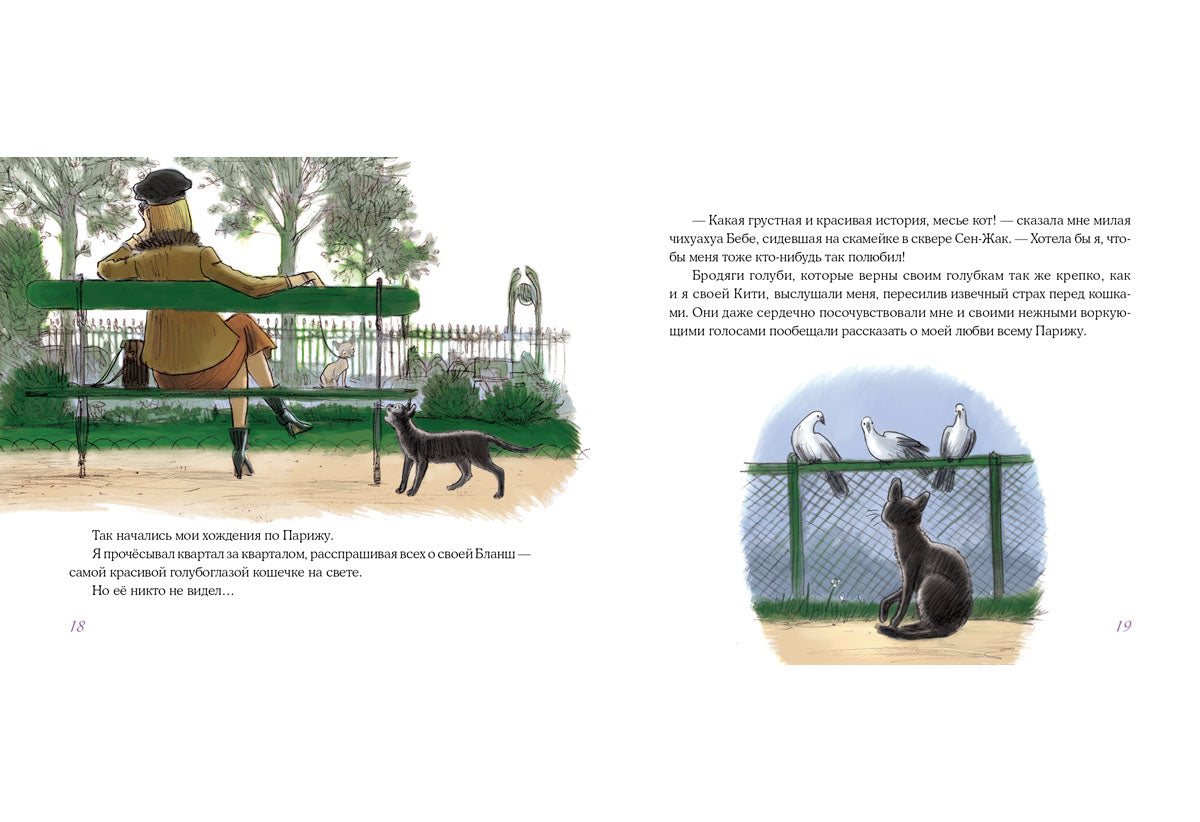 Так начались мои хождения по Парижу.

Я прочёсывал квартал за кварталом, расспрашивая всех о своей Бланш — самой красивой голубоглазой кошечке на свете.

Но её никто не видел…

18

— Какая грустная и красивая история, месье кот! — сказала мне милая чихуахуа Бебе, сидевшая на скамейке в сквере Сен-Жак. — Хотела бы я, чтобы меня тоже кто-нибудь так полюбил!

Бродяги голуби, которые верны своим голубкам так же крепко, как и я своей Кити, выслушали меня, пересилив извечный страх перед кошками. Они даже сердечно посочувствовали мне и своими нежными воркующими голосами пообещали рассказать о моей любви всему Парижу.

19